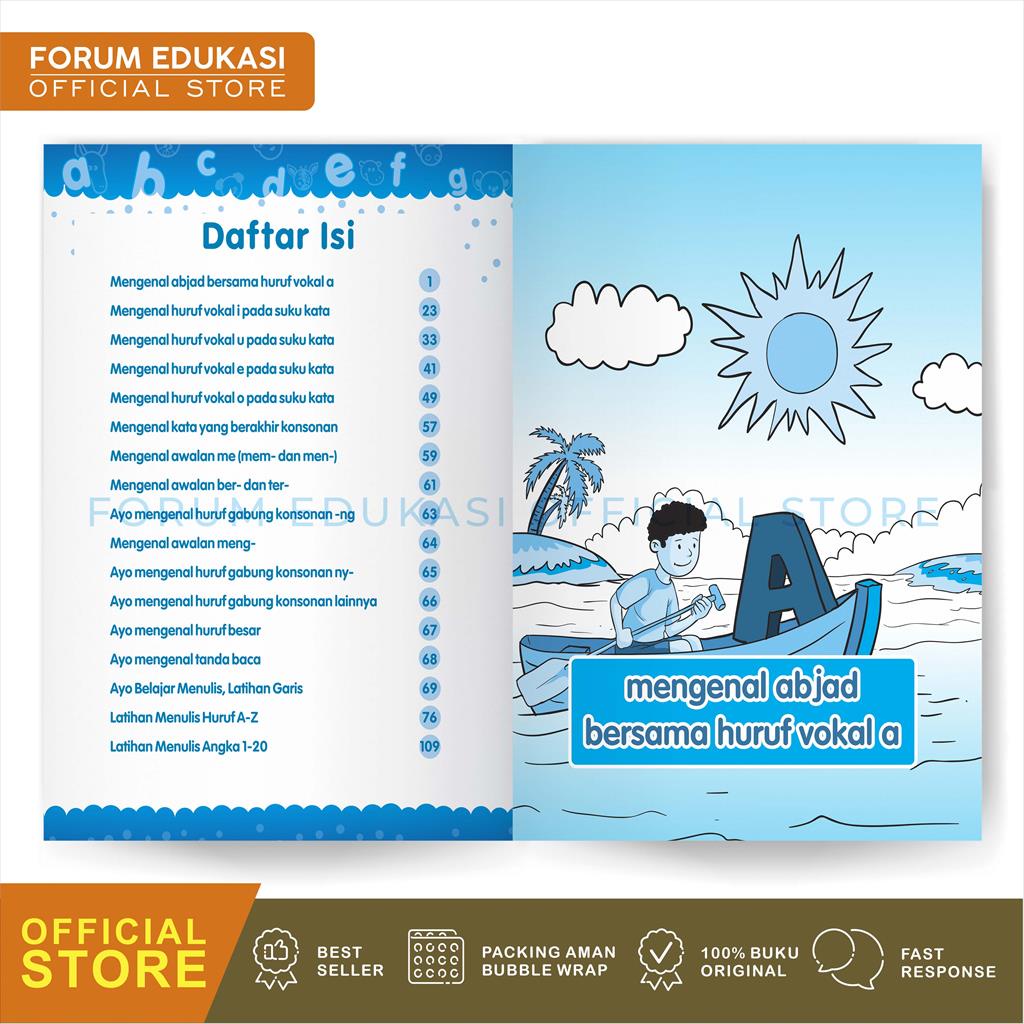 FORUM EDUKASI
OFFICIAL STORE

a b c d e f g

Daftar Isi

Mengenal abjad bersama huruf vokal a 1
Mengenal huruf vokal i pada suku kata 23
Mengenal huruf vokal u pada suku kata 33
Mengenal huruf vokal e pada suku kata 41
Mengenal huruf vokal o pada suku kata 49
Mengenal kata yang berakhir konsonan 57
Mengenal awalan me (mem- dan men-) 59
Mengenal awalan ber- dan ter- 61
Ayo mengenal huruf gabung konsonan -ng 63
Mengenal awalan meng- 64
Ayo mengenal huruf gabung konsonan ny- 65
Ayo mengenal huruf gabung konsonan lainnya 66
Ayo mengenal huruf besar 67
Ayo mengenal tanda baca 68
Ayo Belajar Menulis, Latihan Garis 69
Latihan Menulis Huruf A-Z 76
Latihan Menulis Angka 1-20 109

A

mengenal abjad
bersama huruf vokal a

OFFICIAL
STORE

BEST
SELLER

PACKING AMAN
BUBBLE WRAP

100% BUKU
ORIGINAL

FAST
RESPONSE

FORUM EDUKASI OFFICIAL STORE